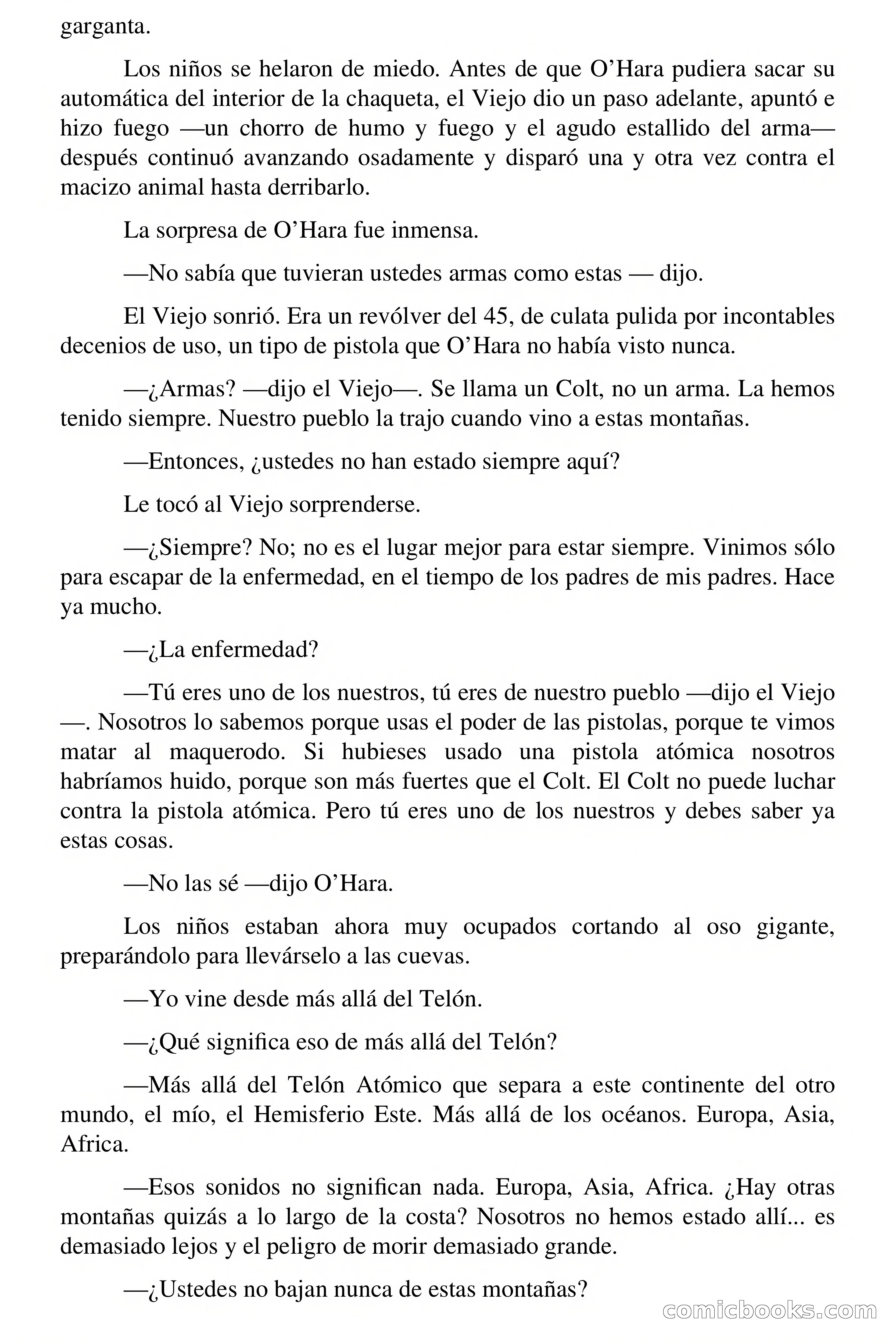 garganta.

Los niños se helaron de miedo. Antes de que O’Hara pudiera sacar su automática del interior de la chaqueta, el Viejo dio un paso adelante, apuntó e hizo fuego —un chorro de humo y fuego y el agudo estallido del arma— después continuó avanzando osadamente y disparó una y otra vez contra el macizo animal hasta derribarlo.

La sorpresa de O’Hara fue inmensa.

—No sabía que tuvieran ustedes armas como estas — dijo.

El Viejo sonrió. Era un revólver del 45, de culata pulida por incontables decenios de uso, un tipo de pistola que O’Hara no había visto nunca.

—¿Armas? —dijo el Viejo—. Se llama un Colt, no un arma. La hemos tenido siempre. Nuestro pueblo la trajo cuando vino a estas montañas.

—Entonces, ¿ustedes no han estado siempre aquí?

Le tocó al Viejo sorprenderse.

—¿Siempre? No; no es el lugar mejor para estar siempre. Vinimos sólo para escapar de la enfermedad, en el tiempo de los padres de mis padres. Hace ya mucho.

—¿La enfermedad?

—Tú eres uno de los nuestros, tú eres de nuestro pueblo —dijo el Viejo —. Nosotros lo sabemos porque usas el poder de las pistolas, porque te vimos matar al maquerodo. Si hubieses usado una pistola atómica nosotros habríamos huido, porque son más fuertes que el Colt. El Colt no puede luchar contra la pistola atómica. Pero tú eres uno de los nuestros y debes saber ya estas cosas.

—No las sé —dijo O’Hara.

Los niños estaban ahora muy ocupados cortando al oso gigante, preparándolo para llevárselo a las cuevas.

—Yo vine desde más allá del Telón.

—¿Qué significa eso de más allá del Telón?

—Más allá del Telón Atómico que separa a este continente del otro mundo, el mío, el Hemisferio Este. Más allá de los océanos. Europa, Asia, Africa.

—Esos sonidos no significan nada. Europa, Asia, Africa. ¿Hay otras montañas quizás a lo largo de la costa? Nosotros no hemos estado allí... es demasiado lejos y el peligro de morir demasiado grande.

—¿Ustedes no bajan nunca de estas montañas?

comicbooks.com